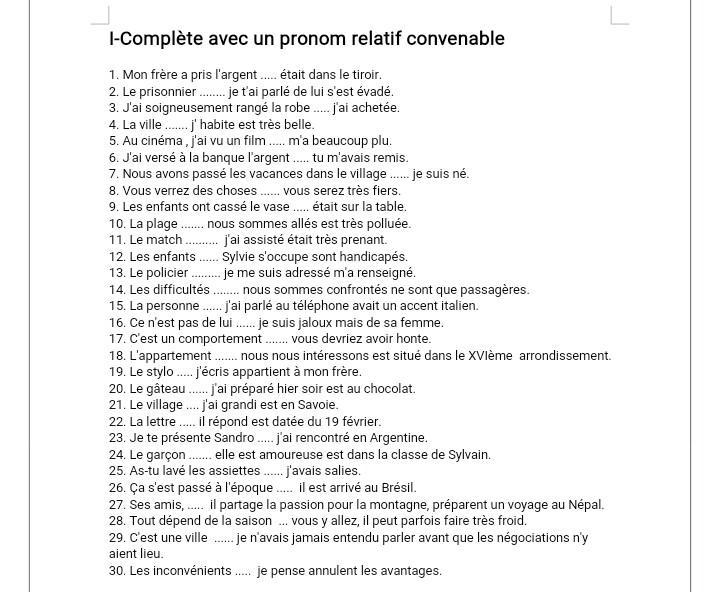 I-Complète avec un pronom relatif convenable

1. Mon frère a pris l'argent ..... était dans le tiroir.
2. Le prisonnier ........ je t'ai parlé de lui s'est évadé.
3. J'ai soigneusement rangé la robe ..... j'ai achetée.
4. La ville ....... j' habite est très belle.
5. Au cinéma , j'ai vu un film ..... m'a beaucoup plu.
6. J'ai versé à la banque l'argent ..... tu m'avais remis.
7. Nous avons passé les vacances dans le village ...... je suis né.
8. Vous verrez des choses ...... vous serez très fiers.
9. Les enfants ont cassé le vase ..... était sur la table.
10. La plage ....... nous sommes allés est très polluée.
11. Le match .......... j'ai assisté était très prenant.
12. Les enfants ...... Sylvie s'occupe sont handicapés.
13. Le policier ......... je me suis adressé m'a renseigné.
14. Les difficultés ........ nous sommes confrontés ne sont que passagères.
15. La personne ...... j'ai parlé au téléphone avait un accent italien.
16. Ce n'est pas de lui ...... je suis jaloux mais de sa femme.
17. C'est un comportement ....... vous devriez avoir honte.
18. L'appartement ....... nous nous intéressons est situé dans le XVIème arrondissement.
19. Le stylo ..... j'écris appartient à mon frère.
20. Le gâteau ...... j'ai préparé hier soir est au chocolat.
21. Le village .... j'ai grandi est en Savoie.
22. La lettre ..... il répond est datée du 19 février.
23. Je te présente Sandro ..... j'ai rencontré en Argentine.
24. Le garçon ....... elle est amoureuse est dans la classe de Sylvain.
25. As-tu lavé les assiettes ...... j'avais salies.
26. Ça s'est passé à l'époque ..... il est arrivé au Brésil.
27. Ses amis, ..... il partage la passion pour la montagne, préparent un voyage au Népal.
28. Tout dépend de la saison ... vous y allez, il peut parfois faire très froid.
29. C'est une ville ...... je n'avais jamais entendu parler avant que les négociations n'y aient lieu.
30. Les inconvénients ..... je pense annulent les avantages.